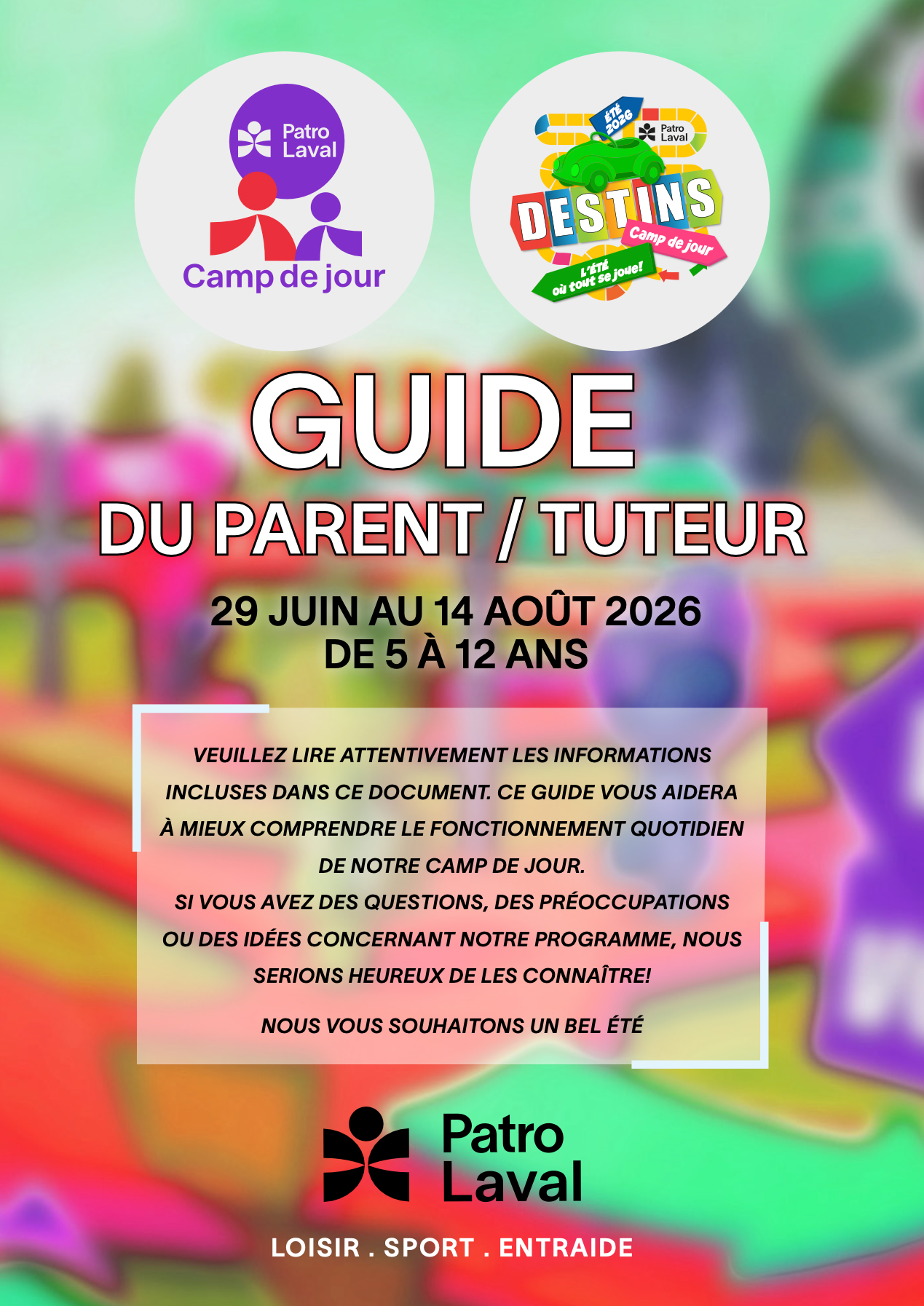 Patro Laval
Camp de jour

ÉTÉ 2026
Patro Laval
DESTINS
Camp de jour
L'ÉTÉ où tout se joue!

GUIDE
DU PARENT / TUTEUR

29 JUIN AU 14 AOÛT 2026
DE 5 À 12 ANS

VEUILLEZ LIRE ATTENTIVEMENT LES INFORMATIONS INCLUSES DANS CE DOCUMENT. CE GUIDE VOUS AIDERA À MIEUX COMPRENDRE LE FONCTIONNEMENT QUOTIDIEN DE NOTRE CAMP DE JOUR.
SI VOUS AVEZ DES QUESTIONS, DES PRÉOCCUPATIONS OU DES IDÉES CONCERNANT NOTRE PROGRAMME, NOUS SERIONS HEUREUX DE LES CONNAÎTRE!

NOUS VOUS SOUHAITONS UN BEL ÉTÉ

Patro Laval

LOISIR . SPORT . ENTRAIDE